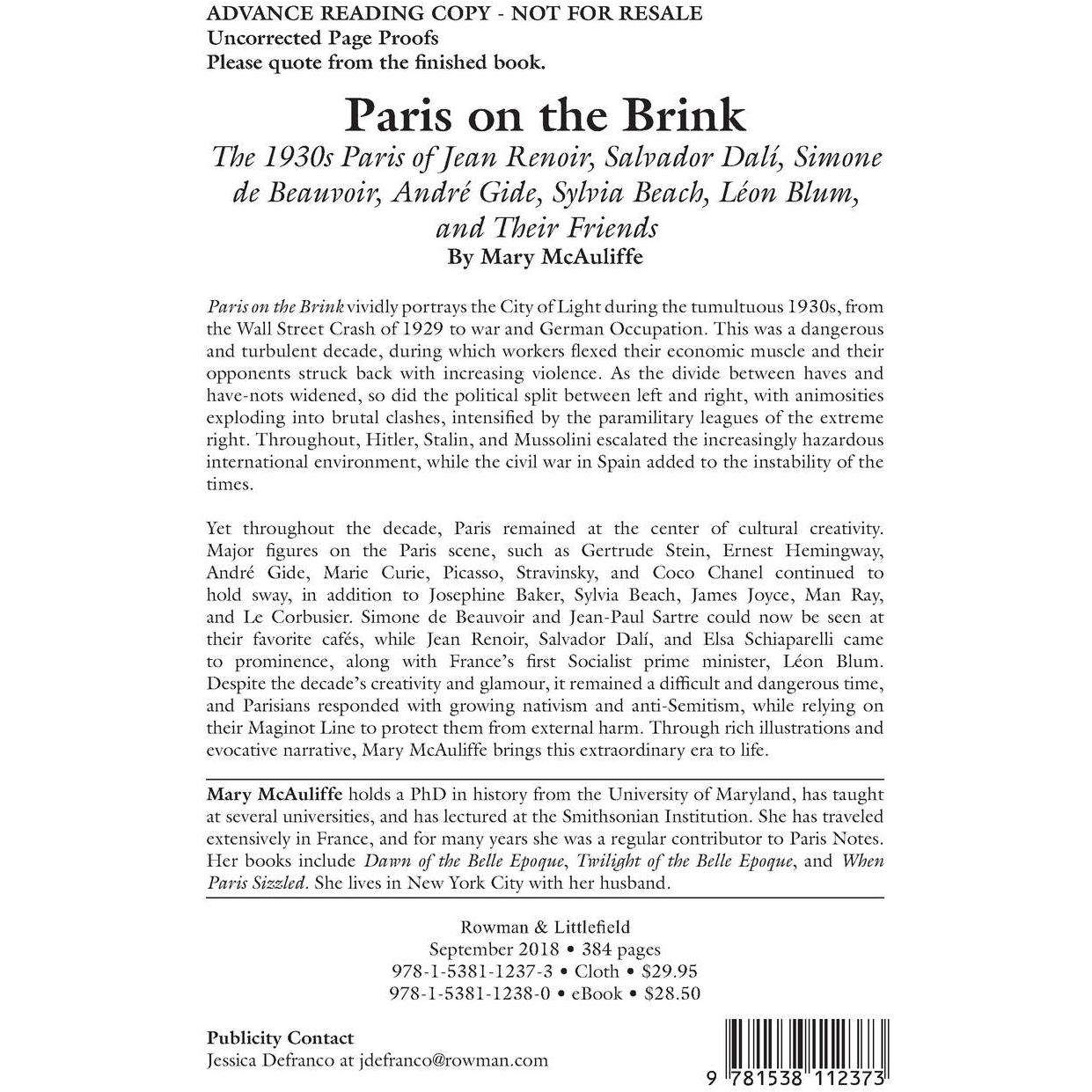 ADVANCE READING COPY - NOT FOR RESALE
Uncorrected Page Proofs
Please quote from the finished book.

Paris on the Brink

The 1930s Paris of Jean Renoir, Salvador Dalí, Simone de Beauvoir, André Gide, Sylvia Beach, Léon Blum, and Their Friends

By Mary McAuliffe

Paris on the Brink vividly portrays the City of Light during the tumultuous 1930s, from the Wall Street Crash of 1929 to war and German Occupation. This was a dangerous and turbulent decade, during which workers flexed their economic muscle and their opponents struck back with increasing violence. As the divide between haves and have-nots widened, so did the political split between left and right, with animosities exploding into brutal clashes, intensified by the paramilitary leagues of the extreme right. Throughout, Hitler, Stalin, and Mussolini escalated the increasingly hazardous international environment, while the civil war in Spain added to the instability of the times.

Yet throughout the decade, Paris remained at the center of cultural creativity. Major figures on the Paris scene, such as Gertrude Stein, Ernest Hemingway, André Gide, Marie Curie, Picasso, Stravinsky, and Coco Chanel continued to hold sway, in addition to Josephine Baker, Sylvia Beach, James Joyce, Man Ray, and Le Corbusier. Simone de Beauvoir and Jean-Paul Sartre could now be seen at their favorite cafés, while Jean Renoir, Salvador Dalí, and Elsa Schiaparelli came to prominence, along with France's first Socialist prime minister, Léon Blum. Despite the decade's creativity and glamour, it remained a difficult and dangerous time, and Parisians responded with growing nativism and anti-Semitism, while relying on their Maginot Line to protect them from external harm. Through rich illustrations and evocative narrative, Mary McAuliffe brings this extraordinary era to life.

Mary McAuliffe holds a PhD in history from the University of Maryland, has taught at several universities, and has lectured at the Smithsonian Institution. She has traveled extensively in France, and for many years she was a regular contributor to Paris Notes. Her books include Dawn of the Belle Epoque, Twilight of the Belle Epoque, and When Paris Sizzled. She lives in New York City with her husband.

Rowman & Littlefield
September 2018 • 384 pages
978-1-5381-1237-3 • Cloth • $29.95
978-1-5381-1238-0 • eBook • $28.50

Publicity Contact
Jessica Defranco at jdefranco@rowman.com

9 781538 112373